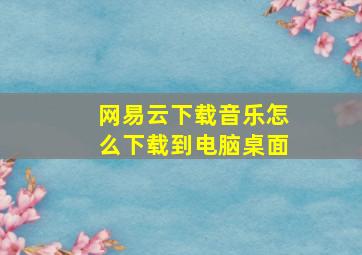 网易云下载音乐怎么下载到电脑桌面